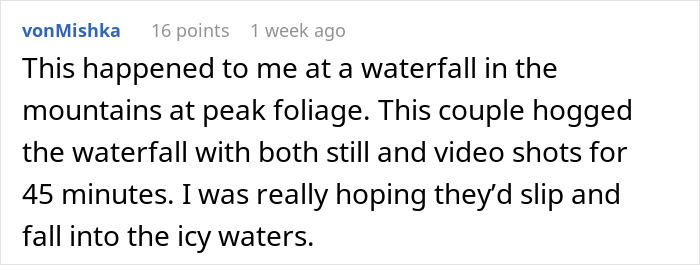 vonMishka 16 points 1 week ago

This happened to me at a waterfall in the mountains at peak foliage. This couple hogged the waterfall with both still and video shots for 45 minutes. I was really hoping they'd slip and fall into the icy waters.